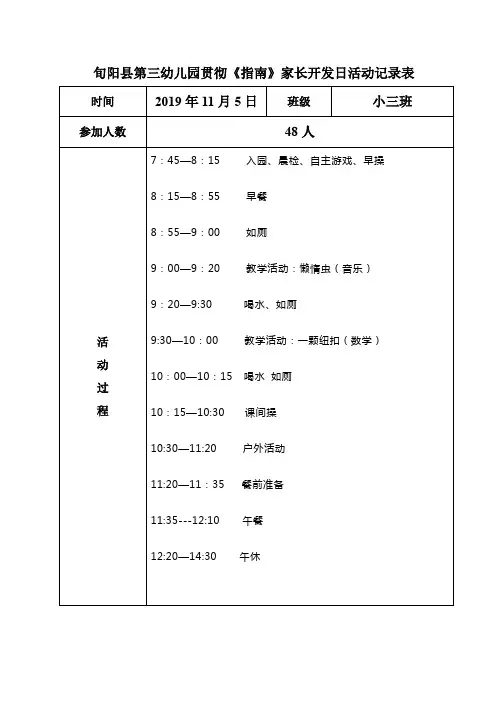 旬阳县第三幼儿园贯彻《指南》家长开发日活动记录表

| 时间 | 2019 年 11 月 5 日 | 班级 | 小三班 |
|---|---|---|---|
| 参加人数 | 48 人 | | |
| 活动过程 | 7：45—8：15　入园、晨检、自主游戏、早操<br>8：15—8：55　早餐<br>8：55—9：00　如厕<br>9：00—9：20　教学活动：懒惰虫（音乐）<br>9：20—9:30　喝水、如厕<br>9:30—10：00　教学活动：一颗纽扣（数学）<br>10：00—10：15　喝水 如厕<br>10：15—10:30　课间操<br>10:30—11:20　户外活动<br>11:20—11：35　餐前准备<br>11:35---12:10　午餐<br>12:20—14:30　午休 | | |